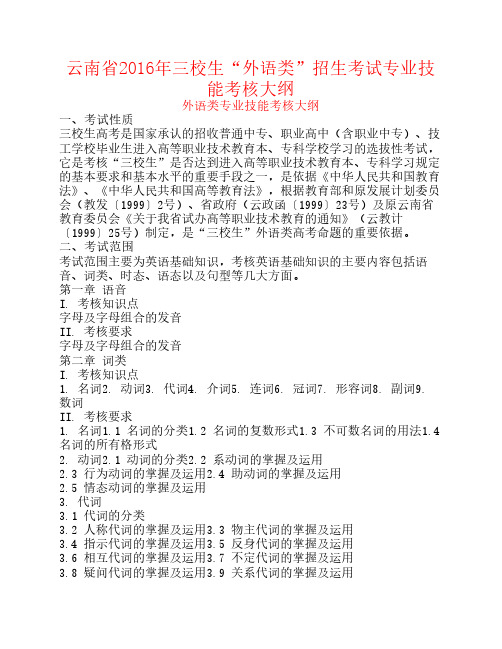 云南省2016年三校生“外语类”招生考试专业技能考核大纲

外语类专业技能考核大纲

一、考试性质

三校生高考是国家承认的招收普通中专、职业高中（含职业中专）、技工学校毕业生进入高等职业技术教育本、专科学校学习的选拔性考试，它是考核“三校生”是否达到进入高等职业技术教育本、专科学习规定的基本要求和基本水平的重要手段之一，是依据《中华人民共和国教育法》、《中华人民共和国高等教育法》，根据教育部和原发展计划委员会（教发〔1999〕2号）、省政府（云政函〔1999〕23号）及原云南省教育委员会《关于我省试办高等职业技术教育的通知》（云教计〔1999〕25号）制定，是“三校生”外语类高考命题的重要依据。

二、考试范围

考试范围主要为英语基础知识，考核英语基础知识的主要内容包括语音、词类、时态、语态以及句型等几大方面。

第一章 语音

I. 考核知识点

字母及字母组合的发音

II. 考核要求

字母及字母组合的发音

第二章 词类

I. 考核知识点

1. 名词2. 动词3. 代词4. 介词5. 连词6. 冠词7. 形容词8. 副词9. 数词

II. 考核要求

1. 名词1.1 名词的分类1.2 名词的复数形式1.3 不可数名词的用法1.4 名词的所有格形式

2. 动词2.1 动词的分类2.2 系动词的掌握及运用

2.3 行为动词的掌握及运用2.4 助动词的掌握及运用

2.5 情态动词的掌握及运用

3. 代词

3.1 代词的分类

3.2 人称代词的掌握及运用3.3 物主代词的掌握及运用

3.4 指示代词的掌握及运用3.5 反身代词的掌握及运用

3.6 相互代词的掌握及运用3.7 不定代词的掌握及运用

3.8 疑问代词的掌握及运用3.9 关系代词的掌握及运用